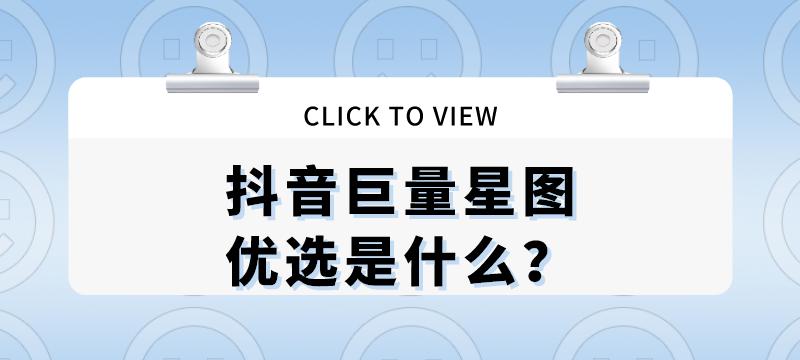 CLICK TO VIEW

抖音巨量星图
优选是什么?